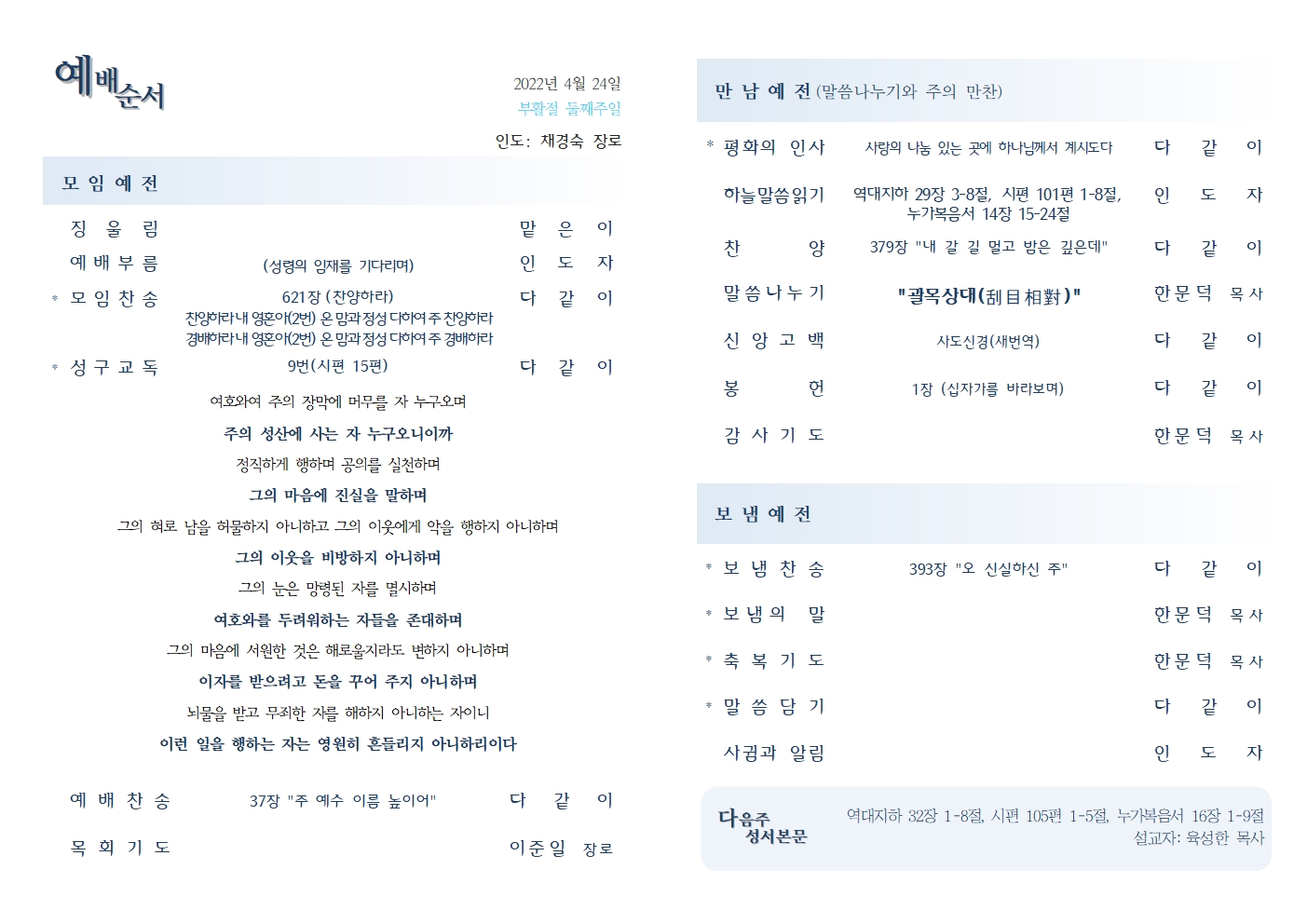 예배순서

2022년 4월 24일
부활절 둘째주일
인도: 채경숙 장로

모 임 예 전

징 울 림 　 맡 은 이
예 배 부 름 　 (성령의 임재를 기다리며) 　 인 도 자
* 모 임 찬 송 　 621장 (찬양하라) 　 다 같 이
찬양하라 내 영혼아(2번) 온 맘과 정성 다하여 주 찬양하라
경배하라 내 영혼아(2번) 온 맘과 정성 다하여 주 경배하라
* 성 구 교 독 　 9번(시편 15편) 　 다 같 이

여호와여 주의 장막에 머무를 자 누구오며
주의 성산에 사는 자 누구오니이까
정직하게 행하며 공의를 실천하며
그의 마음에 진실을 말하며
그의 혀로 남을 허물하지 아니하고 그의 이웃에게 악을 행하지 아니하며
그의 이웃을 비방하지 아니하며
그의 눈은 망령된 자를 멸시하며
여호와를 두려워하는 자들을 존대하며
그의 마음에 서원한 것은 해로울지라도 변하지 아니하며
이자를 받으려고 돈을 꾸어 주지 아니하며
뇌물을 받고 무죄한 자를 해하지 아니하는 자이니
이런 일을 행하는 자는 영원히 흔들리지 아니하리이다

예 배 찬 송 　 37장 "주 예수 이름 높이어" 　 다 같 이
목 회 기 도 　 이준일 장로

만 남 예 전 (말씀나누기와 주의 만찬)

* 평화의 인사 　 사랑의 나눔 있는 곳에 하나님께서 계시도다 　 다 같 이
하늘말씀읽기 　 역대지하 29장 3-8절, 시편 101편 1-8절, 누가복음서 14장 15-24절 　 인 도 자
찬 양 　 379장 "내 갈 길 멀고 밤은 깊은데" 　 다 같 이
말씀나누기 　 "괄목상대(刮目相對)" 　 한문덕 목사
신 앙 고 백 　 사도신경(새번역) 　 다 같 이
봉 헌 　 1장 (십자가를 바라보며) 　 다 같 이
감 사 기 도 　 한문덕 목사

보 냄 예 전

* 보 냄 찬 송 　 393장 "오 신실하신 주" 　 다 같 이
* 보 냄 의 말 　 한문덕 목사
* 축 복 기 도 　 한문덕 목사
* 말 씀 담 기 　 다 같 이
사귐과 알림 　 인 도 자

다음주 성서본문
역대지하 32장 1-8절, 시편 105편 1-5절, 누가복음서 16장 1-9절
설교자: 육성한 목사